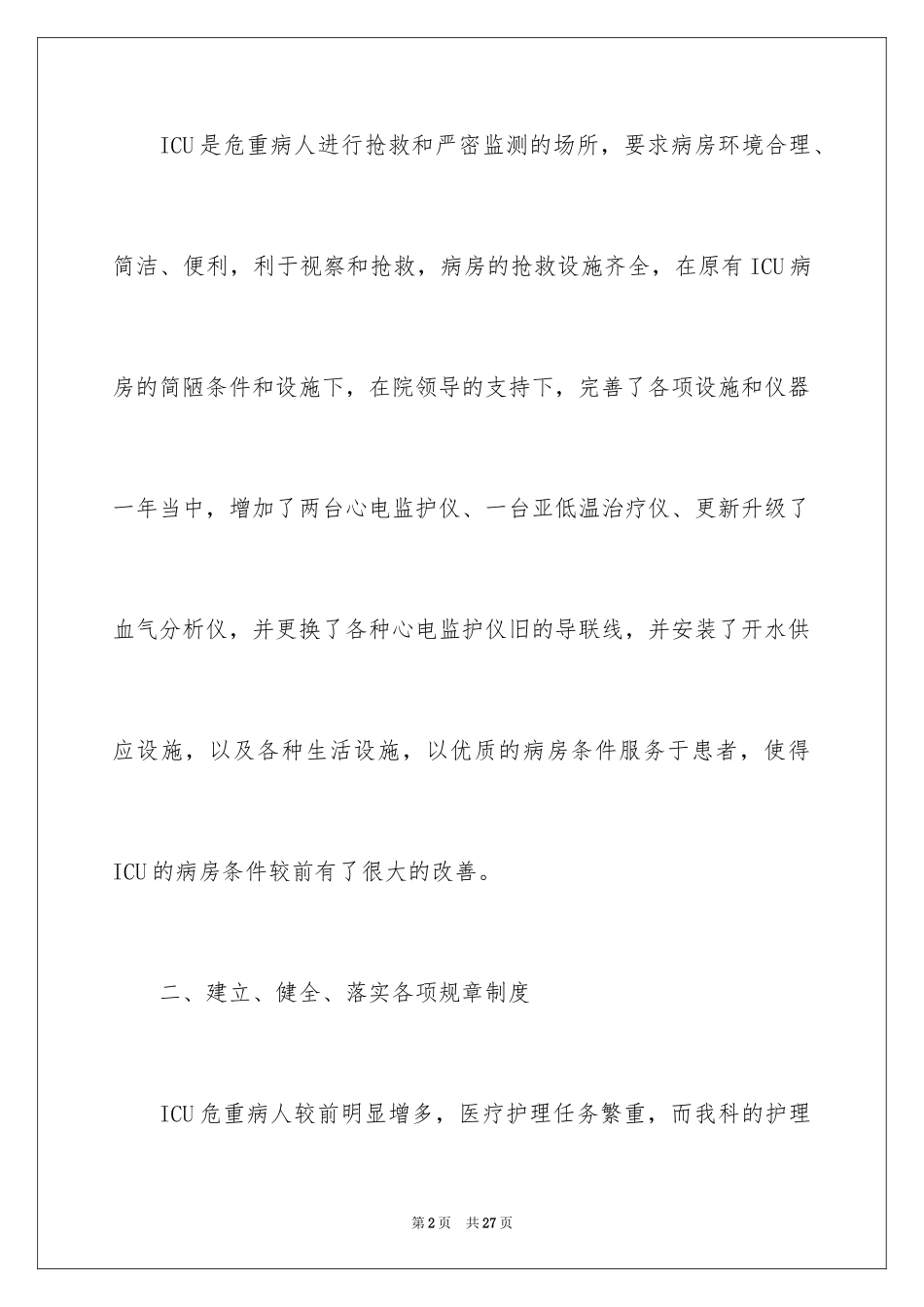 ICU是危重病人进行抢救和严密监测的场所，要求病房环境合理、简洁、便利，利于视察和抢救，病房的抢救设施齐全，在原有ICU病房的简陋条件和设施下，在院领导的支持下，完善了各项设施和仪器一年当中，增加了两台心电监护仪、一台亚低温治疗仪、更新升级了血气分析仪，并更换了各种心电监护仪旧的导联线，并安装了开水供应设施，以及各种生活设施，以优质的病房条件服务于患者，使得ICU的病房条件较前有了很大的改善。

二、建立、健全、落实各项规章制度

ICU危重病人较前明显增多，医疗护理任务繁重，而我科的护理

第2页　共27页